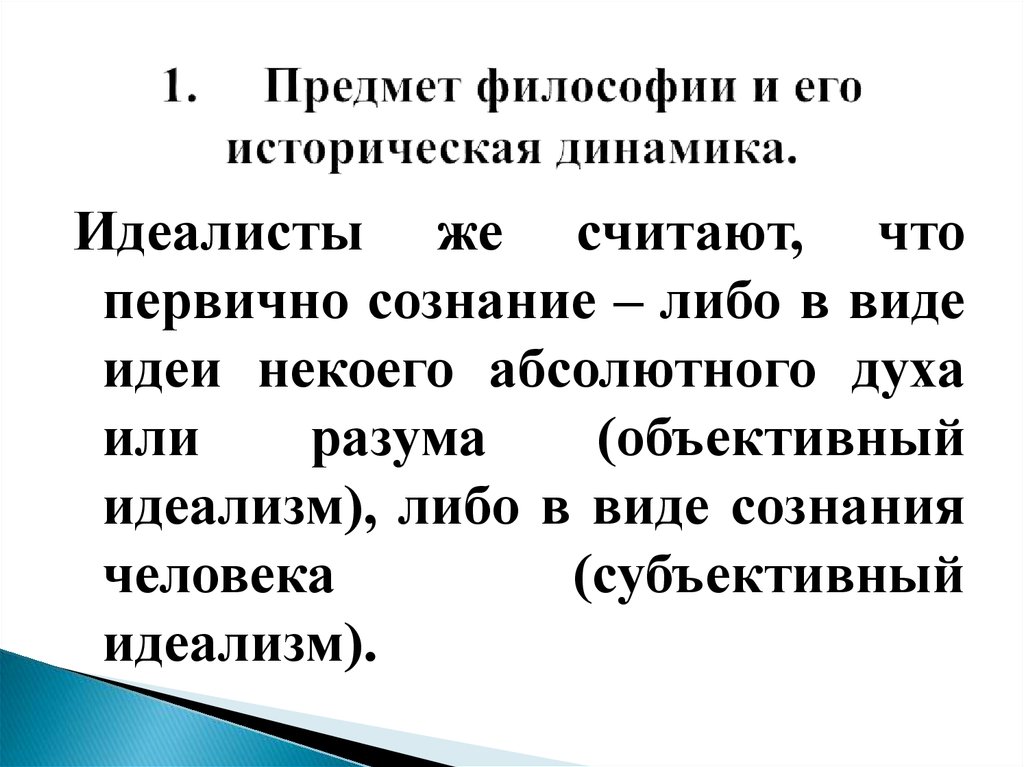 1. Предмет философии и его историческая динамика.

Идеалисты же считают, что первично сознание – либо в виде идеи некоего абсолютного духа или разума (объективный идеализм), либо в виде сознания человека (субъективный идеализм).